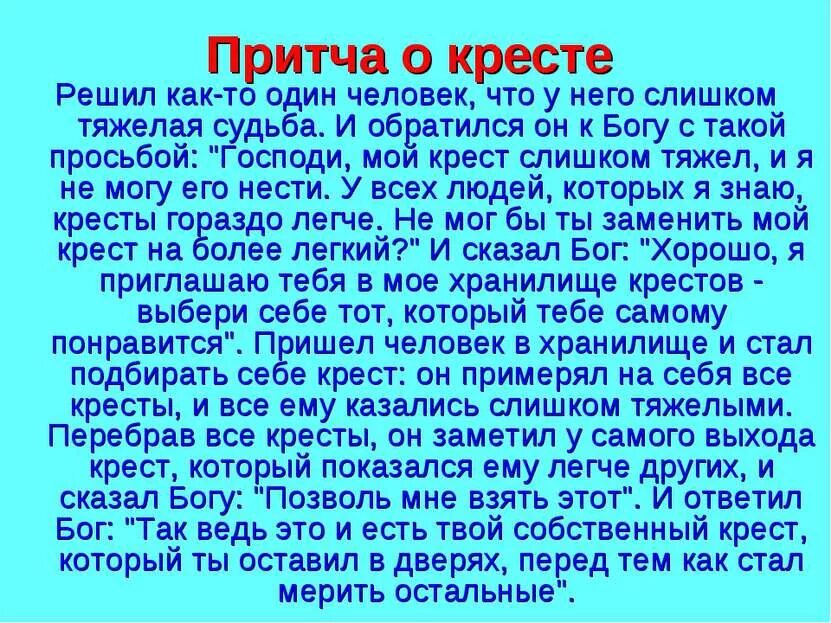 Притча о кресте

Решил как-то один человек, что у него слишком тяжелая судьба. И обратился он к Богу с такой просьбой: "Господи, мой крест слишком тяжел, и я не могу его нести. У всех людей, которых я знаю, кресты гораздо легче. Не мог бы ты заменить мой крест на более легкий?" И сказал Бог: "Хорошо, я приглашаю тебя в мое хранилище крестов - выбери себе тот, который тебе самому понравится". Пришел человек в хранилище и стал подбирать себе крест: он примерял на себя все кресты, и все ему казались слишком тяжелыми. Перебрав все кресты, он заметил у самого выхода крест, который показался ему легче других, и сказал Богу: "Позволь мне взять этот". И ответил Бог: "Так ведь это и есть твой собственный крест, который ты оставил в дверях, перед тем как стал мерить остальные".